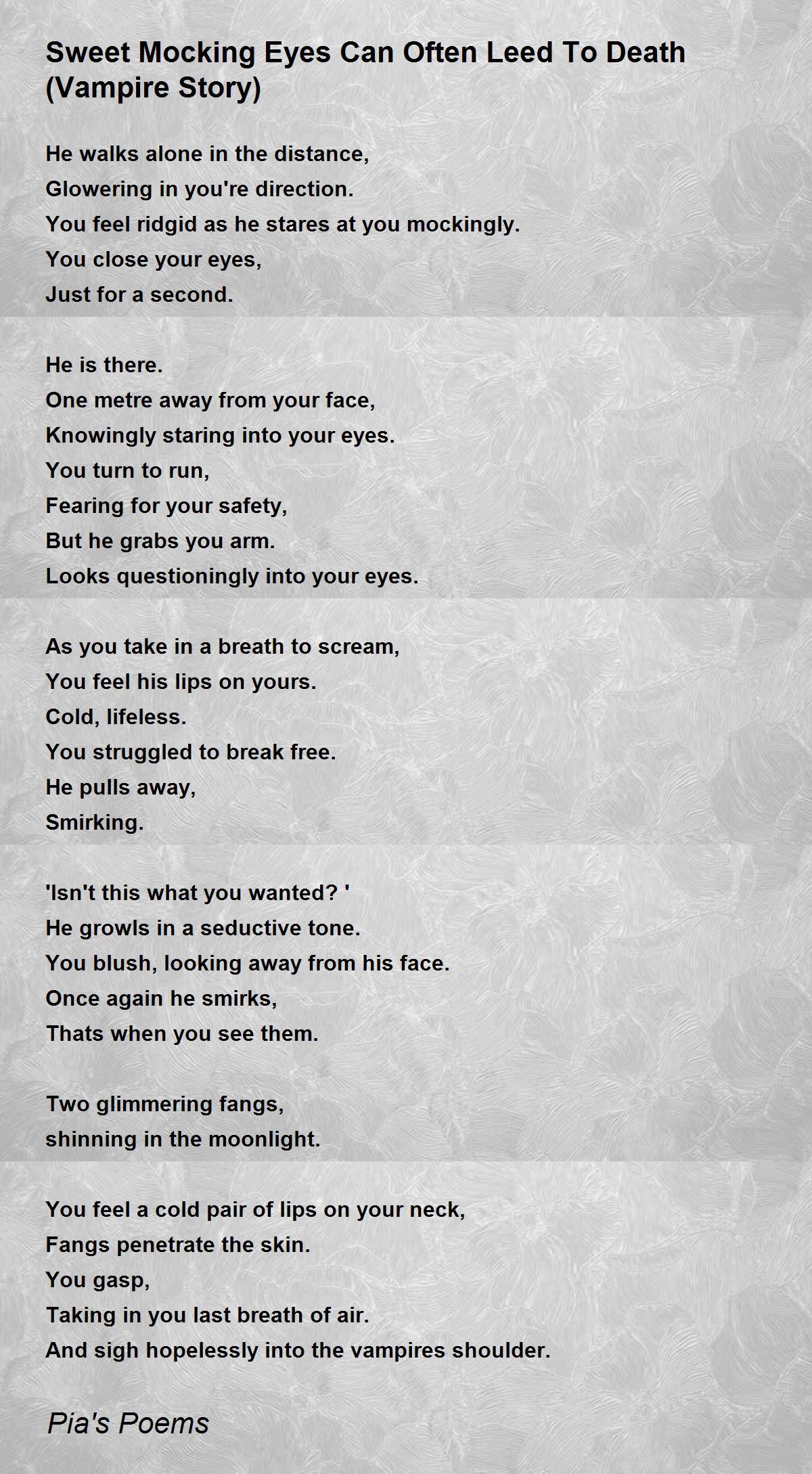 Sweet Mocking Eyes Can Often Leed To Death (Vampire Story)

He walks alone in the distance,
Glowering in you're direction.
You feel ridgid as he stares at you mockingly.
You close your eyes,
Just for a second.

He is there.
One metre away from your face,
Knowingly staring into your eyes.
You turn to run,
Fearing for your safety,
But he grabs you arm.
Looks questioningly into your eyes.

As you take in a breath to scream,
You feel his lips on yours.
Cold, lifeless.
You struggled to break free.
He pulls away,
Smirking.

'Isn't this what you wanted? '
He growls in a seductive tone.
You blush, looking away from his face.
Once again he smirks,
Thats when you see them.

Two glimmering fangs,
shinning in the moonlight.

You feel a cold pair of lips on your neck,
Fangs penetrate the skin.
You gasp,
Taking in you last breath of air.
And sigh hopelessly into the vampires shoulder.

Pia's Poems